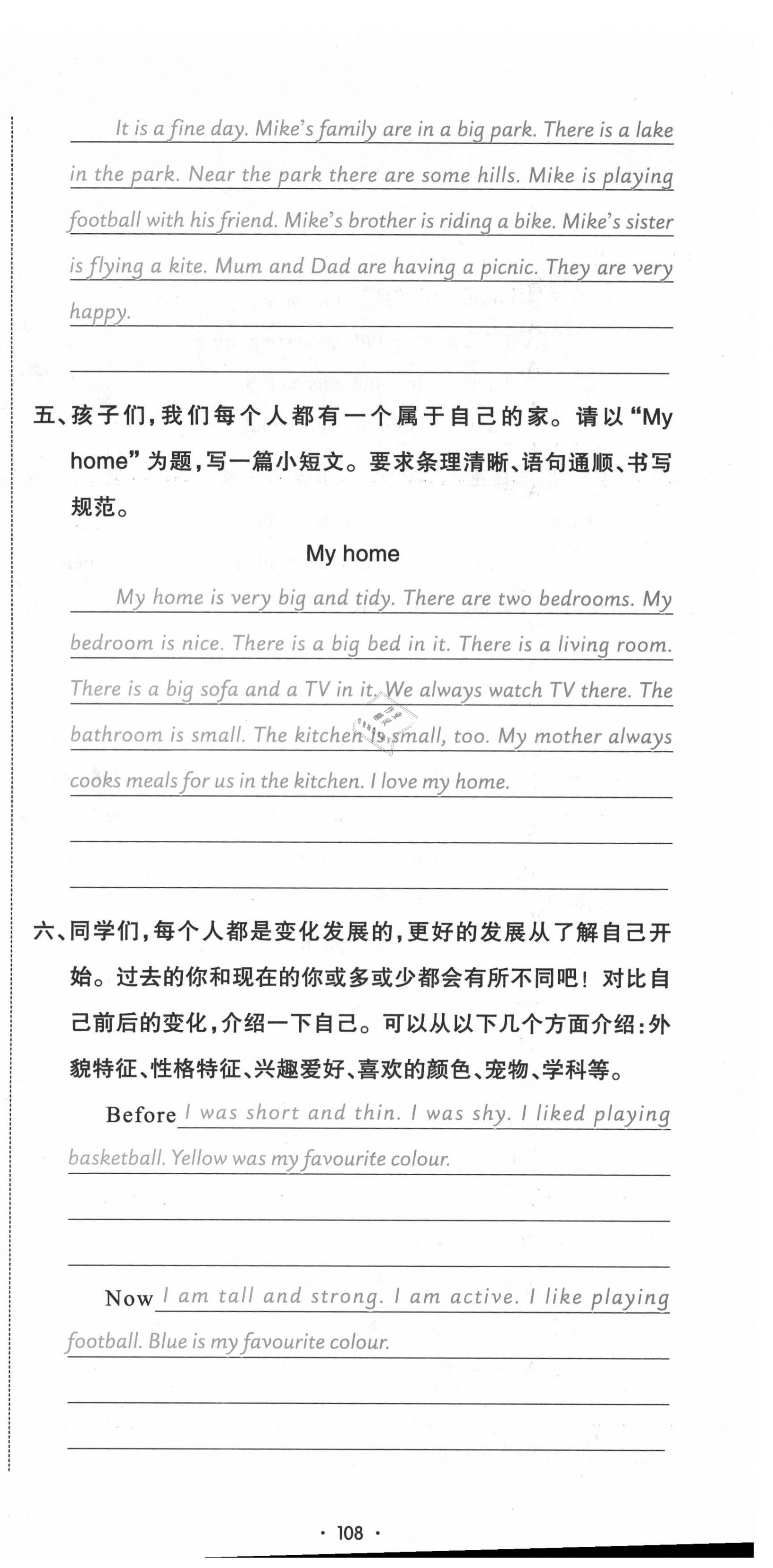 It is a fine day. Mike's family are in a big park. There is a lake in the park. Near the park there are some hills. Mike is playing football with his friend. Mike's brother is riding a bike. Mike's sister is flying a kite. Mum and Dad are having a picnic. They are very happy.

五、孩子们，我们每个人都有一个属于自己的家。请以“My home”为题，写一篇小短文。要求条理清晰、语句通顺、书写规范。

My home

My home is very big and tidy. There are two bedrooms. My bedroom is nice. There is a big bed in it. There is a living room. There is a big sofa and a TV in it. We always watch TV there. The bathroom is small. The kitchen is small, too. My mother always cooks meals for us in the kitchen. I love my home.

六、同学们，每个人都是变化发展的，更好的发展从了解自己开始。过去的你和现在的你或多或少都会有所不同吧！对比自己前后的变化，介绍一下自己。可以从以下几个方面介绍：外貌特征、性格特征、兴趣爱好、喜欢的颜色、宠物、学科等。

Before I was short and thin. I was shy. I liked playing basketball. Yellow was my favourite colour.

Now I am tall and strong. I am active. I like playing football. Blue is my favourite colour.

· 108 ·